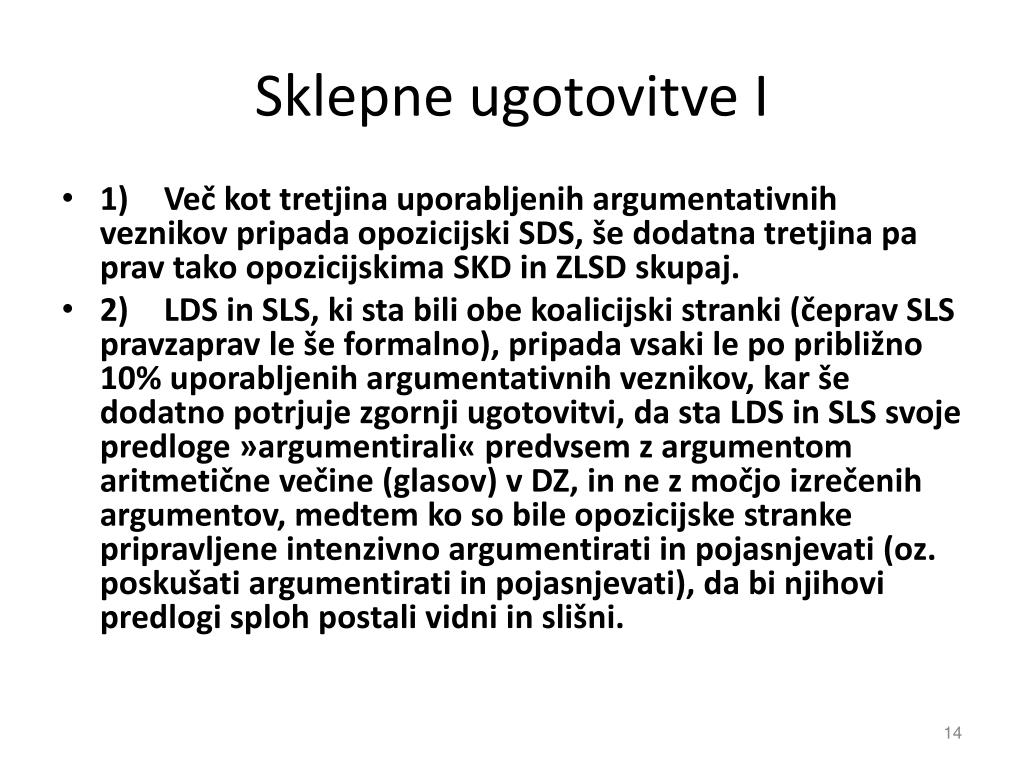 Sklepne ugotovitve I

• 1) Več kot tretjina uporabljenih argumentativnih veznikov pripada opozicijski SDS, še dodatna tretjina pa prav tako opozicijskima SKD in ZLSD skupaj.
• 2) LDS in SLS, ki sta bili obe koalicijski stranki (čeprav SLS pravzaprav le še formalno), pripada vsaki le po približno 10% uporabljenih argumentativnih veznikov, kar še dodatno potrjuje zgornji ugotovitvi, da sta LDS in SLS svoje predloge »argumentirali« predvsem z argumentom aritmetične večine (glasov) v DZ, in ne z močjo izrečenih argumentov, medtem ko so bile opozicijske stranke pripravljene intenzivno argumentirati in pojasnjevati (oz. poskušati argumentirati in pojasnjevati), da bi njihovi predlogi sploh postali vidni in slišni.

14